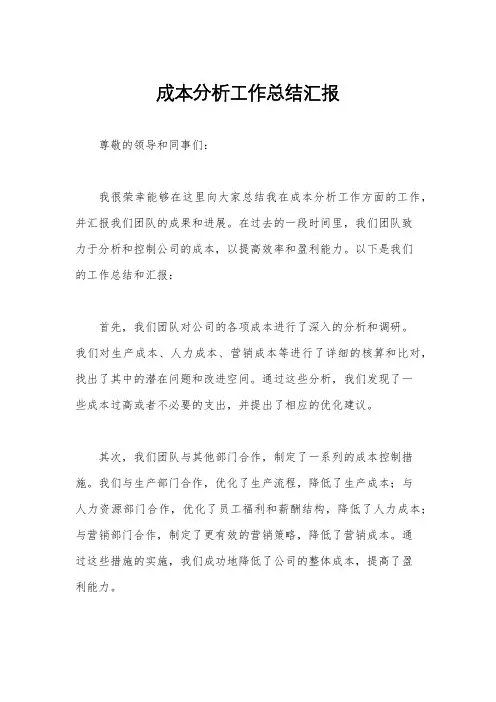 成本分析工作总结汇报

尊敬的领导和同事们：

我很荣幸能够在这里向大家总结我在成本分析工作方面的工作，并汇报我们团队的成果和进展。在过去的一段时间里，我们团队致力于分析和控制公司的成本，以提高效率和盈利能力。以下是我们的工作总结和汇报：

首先，我们团队对公司的各项成本进行了深入的分析和调研。我们对生产成本、人力成本、营销成本等进行了详细的核算和比对，找出了其中的潜在问题和改进空间。通过这些分析，我们发现了一些成本过高或者不必要的支出，并提出了相应的优化建议。

其次，我们团队与其他部门合作，制定了一系列的成本控制措施。我们与生产部门合作，优化了生产流程，降低了生产成本；与人力资源部门合作，优化了员工福利和薪酬结构，降低了人力成本；与营销部门合作，制定了更有效的营销策略，降低了营销成本。通过这些措施的实施，我们成功地降低了公司的整体成本，提高了盈利能力。